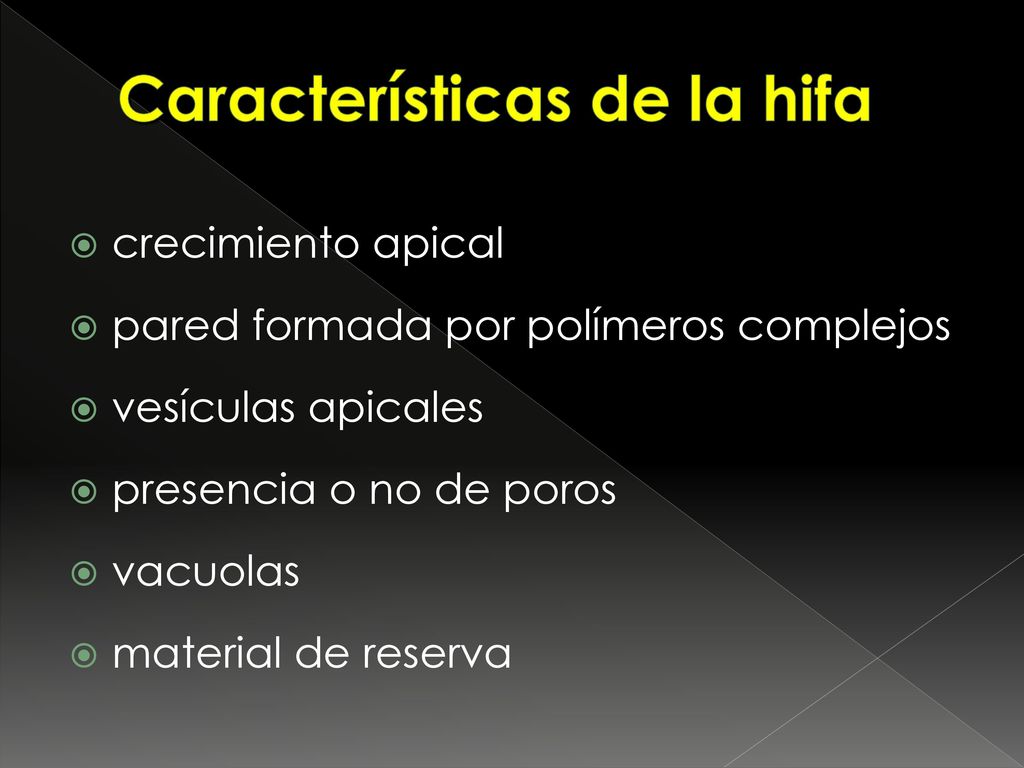 Características de la hifa

crecimiento apical

pared formada por polímeros complejos

vesículas apicales

presencia o no de poros

vacuolas

material de reserva